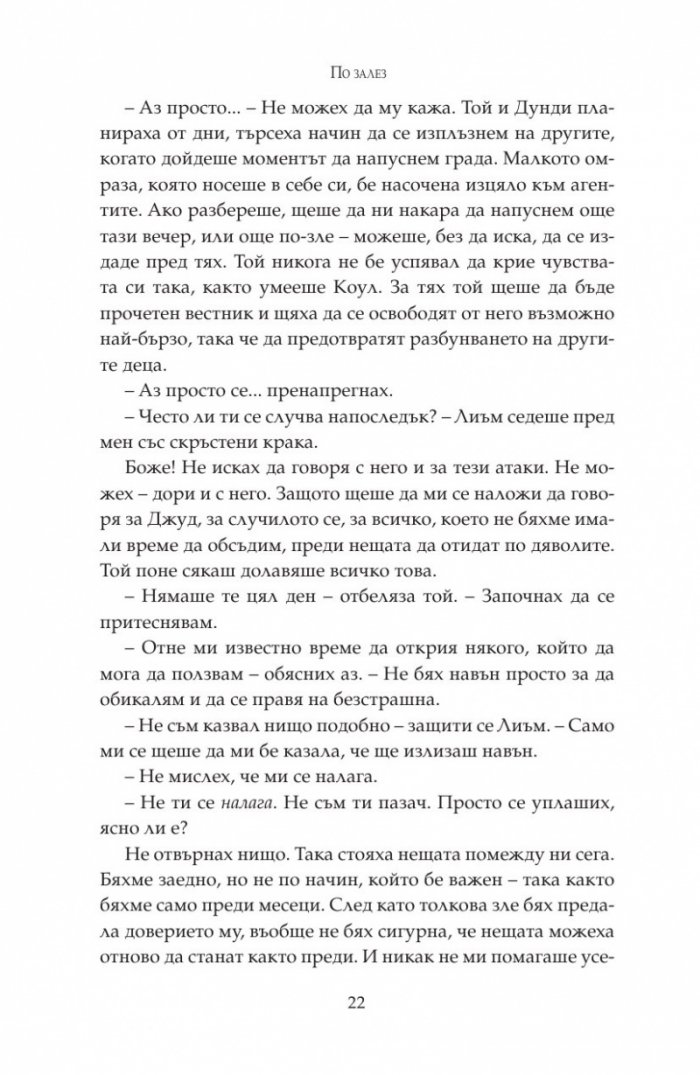 По залез

– Аз просто... – Не можех да му кажа. Той и Дунди планираха от дни, търсеха начин да се изплъзнем на другите, когато дойдеше моментът да напуснем града. Малкото омраза, която носеше в себе си, бе насочена изцяло към агентите. Ако разбереше, щеше да ни накара да напуснем още тази вечер, или още по-зле – можеше, без да иска, да се издаде пред тях. Той никога не бе успявал да крие чувствата си така, както умееше Коул. За тях той щеше да бъде прочетен вестник и щяха да се освободят от него възможно най-бързо, така че да предотвратят разбунването на другите деца.

– Аз просто се... пренапрегнах.

– Често ли ти се случва напоследък? – Лиъм седеше пред мен със скръстени крака.

Боже! Не исках да говоря с него и за тези атаки. Не можех – дори и с него. Защото щеше да ми се наложи да говоря за Джуд, за случилото се, за всичко, което не бяхме имали време да обсъдим, преди нещата да отидат по дяволите. Той поне сякаш долавяше всичко това.

– Нямаше те цял ден – отбеляза той. – Започнах да се притеснявам.

– Отне ми известно време да открия някого, който да мога да ползвам – обясних аз. – Не бях навън просто за да обикалям и да се правя на безстрашна.

– Не съм казвал нищо подобно – защити се Лиъм. – Само ми се щеше да ми бе казала, че ще излизаш навън.

– Не мислех, че ми се налага.

– Не ти се налага. Не съм ти пазач. Просто се уплаших, ясно ли е?

Не отвърнах нищо. Така стояха нещата помежду ни сега. Бяхме заедно, но не по начин, който бе важен – така както бяхме само преди месеци. След като толкова зле бях предала доверието му, въобще не бях сигурна, че нещата можеха отново да станат както преди. И никак не ми помагаше усе-

22